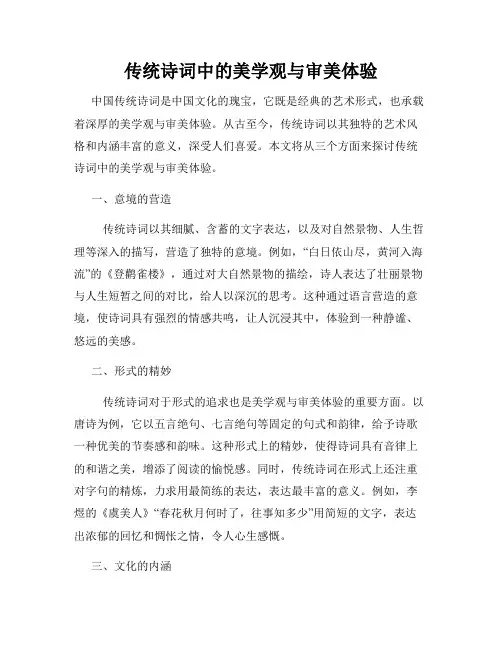 传统诗词中的美学观与审美体验

中国传统诗词是中国文化的瑰宝，它既是经典的艺术形式，也承载着深厚的美学观与审美体验。从古至今，传统诗词以其独特的艺术风格和内涵丰富的意义，深受人们喜爱。本文将从三个方面来探讨传统诗词中的美学观与审美体验。

一、意境的营造

传统诗词以其细腻、含蓄的文字表达，以及对自然景物、人生哲理等深入的描写，营造了独特的意境。例如，“白日依山尽，黄河入海流”的《登鹳雀楼》，通过对大自然景物的描绘，诗人表达了壮丽景物与人生短暂之间的对比，给人以深沉的思考。这种通过语言营造的意境，使诗词具有强烈的情感共鸣，让人沉浸其中，体验到一种静谧、悠远的美感。

二、形式的精妙

传统诗词对于形式的追求也是美学观与审美体验的重要方面。以唐诗为例，它以五言绝句、七言绝句等固定的句式和韵律，给予诗歌一种优美的节奏感和韵味。这种形式上的精妙，使得诗词具有音律上的和谐之美，增添了阅读的愉悦感。同时，传统诗词在形式上还注重对字句的精炼，力求用最简练的表达，表达最丰富的意义。例如，李煜的《虞美人》“春花秋月何时了，往事知多少”用简短的文字，表达出浓郁的回忆和惆怅之情，令人心生感慨。

三、文化的内涵